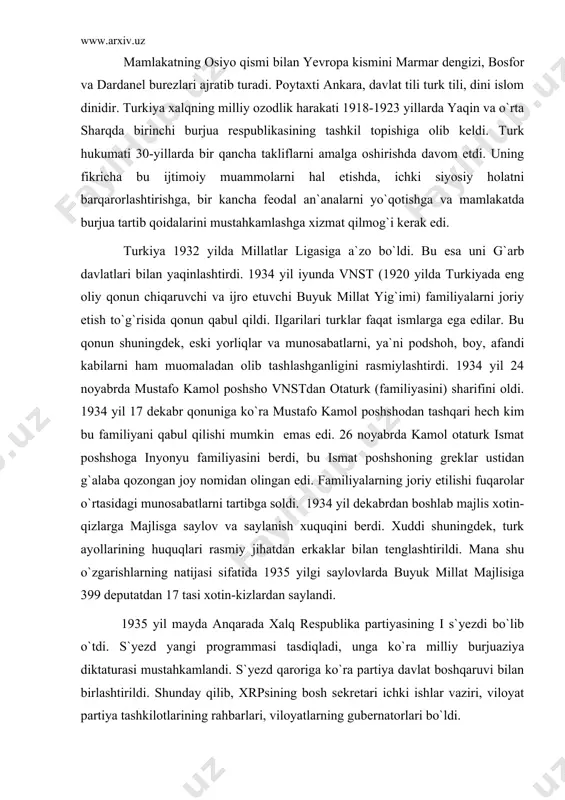 www.arxiv.uz

Mamlakatning Osiyo qismi bilan Yevropa kismini Marmar dengizi, Bosfor va Dardanel burezlari ajratib turadi. Poytaxti Ankara, davlat tili turk tili, dini islom dinidir. Turkiya xalqning milliy ozodlik harakati 1918-1923 yillarda Yaqin va o`rta Sharqda birinchi burjua respublikasining tashkil topishiga olib keldi. Turk hukumati 30-yillarda bir qancha takliflarni amalga oshirishda davom etdi. Uning fikricha bu ijtimoiy muammolarni hal etishda, ichki siyosiy holatni barqarorlashtirishga, bir kancha feodal an`analarni yo`qotishga va mamlakatda burjua tartib qoidalarini mustahkamlashga xizmat qilmog`i kerak edi.

Turkiya 1932 yilda Millatlar Ligasiga a`zo bo`ldi. Bu esa uni G`arb davlatlari bilan yaqinlashtirdi. 1934 yil iyunda VNST (1920 yilda Turkiyada eng oliy qonun chiqaruvchi va ijro etuvchi Buyuk Millat Yig`imi) familiyalarni joriy etish to`g`risida qonun qabul qildi. Ilgarilari turklar faqat ismlarga ega edilar. Bu qonun shuningdek, eski yorliqlar va munosabatlarni, ya`ni podshoh, boy, afandi kabilarni ham muomaladan olib tashlashganligini rasmiylashtirdi. 1934 yil 24 noyabrda Mustafo Kamol poshsho VNSTdan Otaturk (familiyasini) sharifini oldi. 1934 yil 17 dekabr qonuniga ko`ra Mustafo Kamol poshshodan tashqari hech kim bu familiyani qabul qilishi mumkin emas edi. 26 noyabrda Kamol otaturk Ismat poshshoga Inyonyu familiyasini berdi, bu Ismat poshshoning greklar ustidan g`alaba qozongan joy nomidan olingan edi. Familiyalarning joriy etilishi fuqarolar o`rtasidagi munosabatlarni tartibga soldi. 1934 yil dekabrdan boshlab majlis xotin-qizlarga Majlisga saylov va saylanish xuquqini berdi. Xuddi shuningdek, turk ayollarining huquqlari rasmiy jihatdan erkaklar bilan tenglashtirildi. Mana shu o`zgarishlarning natijasi sifatida 1935 yilgi saylovlarda Buyuk Millat Majlisiga 399 deputatdan 17 tasi xotin-kizlardan saylandi.

1935 yil mayda Anqarada Xalq Respublika partiyasining I s`yezdi bo`lib o`tdi. S`yezd yangi programmasi tasdiqladi, unga ko`ra milliy burjuaziya diktaturasi mustahkamlandi. S`yezd qaroriga ko`ra partiya davlat boshqaruvi bilan birlashtirildi. Shunday qilib, XRPsining bosh sekretari ichki ishlar vaziri, viloyat partiya tashkilotlarining rahbarlari, viloyatlarning gubernatorlari bo`ldi.